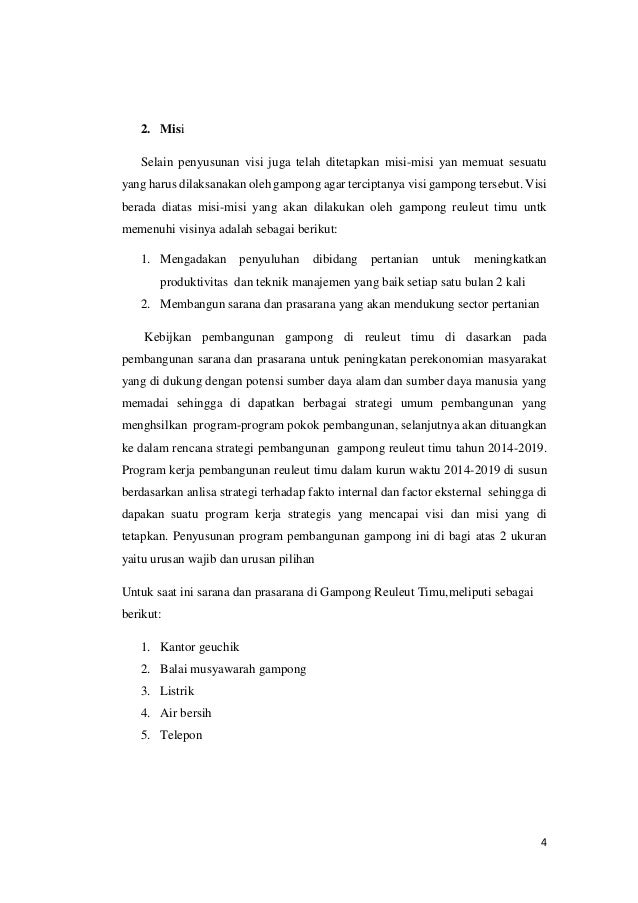 2. Misi

Selain penyusunan visi juga telah ditetapkan misi-misi yan memuat sesuatu yang harus dilaksanakan oleh gampong agar terciptanya visi gampong tersebut. Visi berada diatas misi-misi yang akan dilakukan oleh gampong reuleut timu untk memenuhi visinya adalah sebagai berikut:

1. Mengadakan penyuluhan dibidang pertanian untuk meningkatkan produktivitas dan teknik manajemen yang baik setiap satu bulan 2 kali
2. Membangun sarana dan prasarana yang akan mendukung sector pertanian

Kebijkan pembangunan gampong di reuleut timu di dasarkan pada pembangunan sarana dan prasarana untuk peningkatan perekonomian masyarakat yang di dukung dengan potensi sumber daya alam dan sumber daya manusia yang memadai sehingga di dapatkan berbagai strategi umum pembangunan yang menghsilkan program-program pokok pembangunan, selanjutnya akan dituangkan ke dalam rencana strategi pembangunan gampong reuleut timu tahun 2014-2019. Program kerja pembangunan reuleut timu dalam kurun waktu 2014-2019 di susun berdasarkan anlisa strategi terhadap fakto internal dan factor eksternal sehingga di dapakan suatu program kerja strategis yang mencapai visi dan misi yang di tetapkan. Penyusunan program pembangunan gampong ini di bagi atas 2 ukuran yaitu urusan wajib dan urusan pilihan

Untuk saat ini sarana dan prasarana di Gampong Reuleut Timu,meliputi sebagai berikut:

1. Kantor geuchik
2. Balai musyawarah gampong
3. Listrik
4. Air bersih
5. Telepon

4